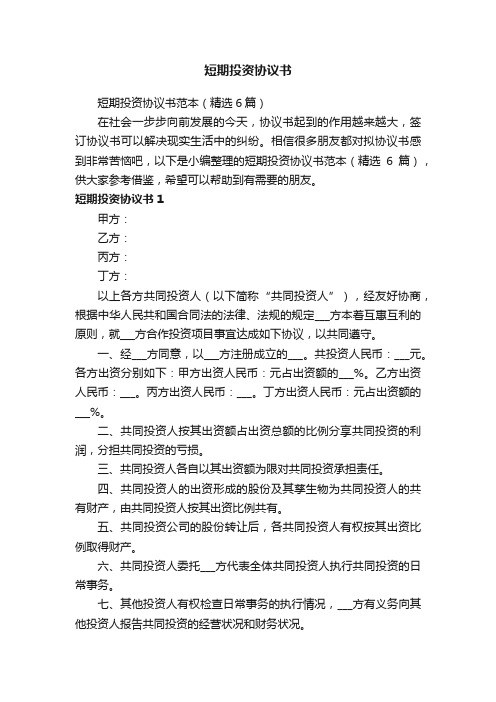 短期投资协议书

短期投资协议书范本（精选6篇）

在社会一步步向前发展的今天，协议书起到的作用越来越大，签订协议书可以解决现实生活中的纠纷。相信很多朋友都对拟协议书感到非常苦恼吧，以下是小编整理的短期投资协议书范本（精选 6 篇），供大家参考借鉴，希望可以帮助到有需要的朋友。

短期投资协议书 1

甲方：

乙方：

丙方：

丁方：

以上各方共同投资人（以下简称“共同投资人”），经友好协商，根据中华人民共和国合同法的法律、法规的规定___方本着互惠互利的原则，就___方合作投资项目事宜达成如下协议，以共同遵守。

一、经___方同意，以___方注册成立的___。共投资人民币：___元。各方出资分别如下：甲方出资人民币：元占出资额的___%。乙方出资人民币：___。丙方出资人民币：___。丁方出资人民币：元占出资额的___%。

二、共同投资人按其出资额占出资总额的比例分享共同投资的利润，分担共同投资的亏损。

三、共同投资人各自以其出资额为限对共同投资承担责任。

四、共同投资人的出资形成的股份及其孳生物为共同投资人的共有财产，由共同投资人按其出资比例共有。

五、共同投资公司的股份转让后，各共同投资人有权按其出资比例取得财产。

六、共同投资人委托___方代表全体共同投资人执行共同投资的日常事务。

七、其他投资人有权检查日常事务的执行情况，___方有义务向其他投资人报告共同投资的经营状况和财务状况。